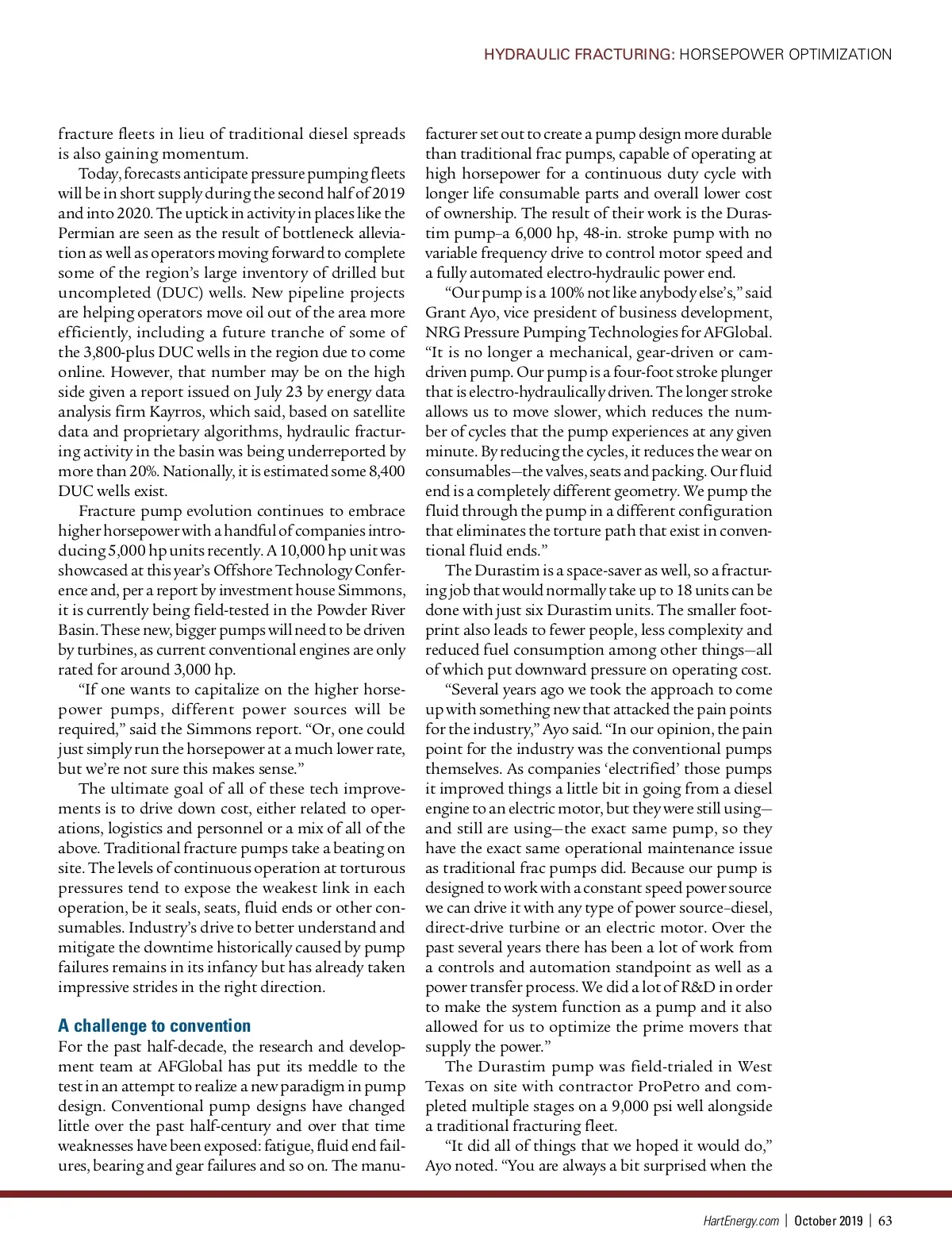 HYDRAULIC FRACTURING: HORSEPOWER OPTIMIZATION

fracture fleets in lieu of traditional diesel spreads is also gaining momentum.

Today, forecasts anticipate pressure pumping fleets will be in short supply during the second half of 2019 and into 2020. The uptick in activity in places like the Permian are seen as the result of bottleneck alleviation as well as operators moving forward to complete some of the region's large inventory of drilled but uncompleted (DUC) wells. New pipeline projects are helping operators move oil out of the area more efficiently, including a future tranche of some of the 3,800-plus DUC wells in the region due to come online. However, that number may be on the high side given a report issued on July 23 by energy data analysis firm Kayrros, which said, based on satellite data and proprietary algorithms, hydraulic fracturing activity in the basin was being underreported by more than 20%. Nationally, it is estimated some 8,400 DUC wells exist.

Fracture pump evolution continues to embrace higher horsepower with a handful of companies introducing 5,000 hp units recently. A 10,000 hp unit was showcased at this year's Offshore Technology Conference and, per a report by investment house Simmons, it is currently being field-tested in the Powder River Basin. These new, bigger pumps will need to be driven by turbines, as current conventional engines are only rated for around 3,000 hp.

"If one wants to capitalize on the higher horsepower pumps, different power sources will be required," said the Simmons report. "Or, one could just simply run the horsepower at a much lower rate, but we're not sure this makes sense."

The ultimate goal of all of these tech improvements is to drive down cost, either related to operations, logistics and personnel or a mix of all of the above. Traditional fracture pumps take a beating on site. The levels of continuous operation at torturous pressures tend to expose the weakest link in each operation, be it seals, seats, fluid ends or other consumables. Industry's drive to better understand and mitigate the downtime historically caused by pump failures remains in its infancy but has already taken impressive strides in the right direction.

A challenge to convention

For the past half-decade, the research and development team at AFGlobal has put its meddle to the test in an attempt to realize a new paradigm in pump design. Conventional pump designs have changed little over the past half-century and over that time weaknesses have been exposed: fatigue, fluid end failures, bearing and gear failures and so on. The manufacturer set out to create a pump design more durable than traditional frac pumps, capable of operating at high horsepower for a continuous duty cycle with longer life consumable parts and overall lower cost of ownership. The result of their work is the Durastim pump–a 6,000 hp, 48-in. stroke pump with no variable frequency drive to control motor speed and a fully automated electro-hydraulic power end.

"Our pump is a 100% not like anybody else's," said Grant Ayo, vice president of business development, NRG Pressure Pumping Technologies for AFGlobal. "It is no longer a mechanical, gear-driven or cam-driven pump. Our pump is a four-foot stroke plunger that is electro-hydraulically driven. The longer stroke allows us to move slower, which reduces the number of cycles that the pump experiences at any given minute. By reducing the cycles, it reduces the wear on consumables—the valves, seats and packing. Our fluid end is a completely different geometry. We pump the fluid through the pump in a different configuration that eliminates the torture path that exist in conventional fluid ends."

The Durastim is a space-saver as well, so a fracturing job that would normally take up to 18 units can be done with just six Durastim units. The smaller footprint also leads to fewer people, less complexity and reduced fuel consumption among other things—all of which put downward pressure on operating cost.

"Several years ago we took the approach to come up with something new that attacked the pain points for the industry," Ayo said. "In our opinion, the pain point for the industry was the conventional pumps themselves. As companies 'electrified' those pumps it improved things a little bit in going from a diesel engine to an electric motor, but they were still using—and still are using—the exact same pump, so they have the exact same operational maintenance issue as traditional frac pumps did. Because our pump is designed to work with a constant speed power source we can drive it with any type of power source–diesel, direct-drive turbine or an electric motor. Over the past several years there has been a lot of work from a controls and automation standpoint as well as a power transfer process. We did a lot of R&D in order to make the system function as a pump and it also allowed for us to optimize the prime movers that supply the power."

The Durastim pump was field-trialed in West Texas on site with contractor ProPetro and completed multiple stages on a 9,000 psi well alongside a traditional fracturing fleet.

"It did all of things that we hoped it would do," Ayo noted. "You are always a bit surprised when the

HartEnergy.com | October 2019 | 63